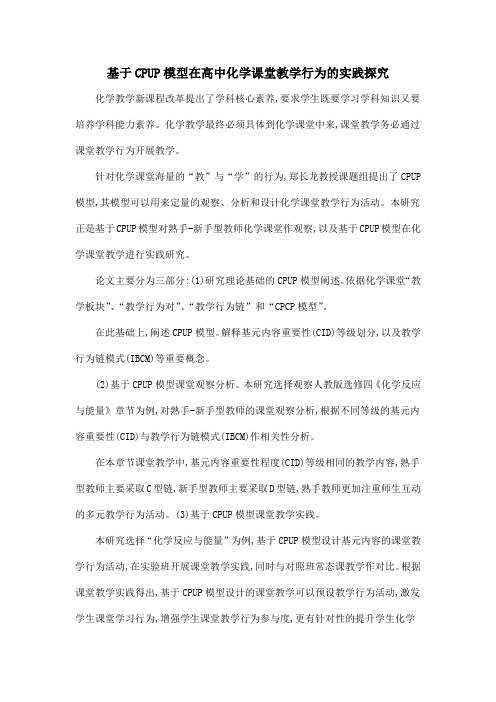 基于CPUP模型在高中化学课堂教学行为的实践探究

化学教学新课程改革提出了学科核心素养，要求学生既要学习学科知识又要培养学科能力素养。化学教学最终必须具体到化学课堂中来，课堂教学务必通过课堂教学行为开展教学。

针对化学课堂海量的“教”与“学”的行为，郑长龙教授课题组提出了CPUP模型，其模型可以用来定量的观察、分析和设计化学课堂教学行为活动。本研究正是基于CPUP模型对熟手-新手型教师化学课堂作观察，以及基于CPUP模型在化学课堂教学进行实践研究。

论文主要分为三部分：(1)研究理论基础的CPUP模型阐述。依据化学课堂“教学板块”、“教学行为对”、“教学行为链”和“CPCP模型”。

在此基础上，阐述CPUP模型。解释基元内容重要性(CID)等级划分，以及教学行为链模式(IBCM)等重要概念。

(2)基于CPUP模型课堂观察分析。本研究选择观察人教版选修四《化学反应与能量》章节为例，对熟手-新手型教师的课堂观察分析，根据不同等级的基元内容重要性(CID)与教学行为链模式(IBCM)作相关性分析。

在本章节课堂教学中，基元内容重要性程度(CID)等级相同的教学内容，熟手型教师主要采取C型链，新手型教师主要采取D型链，熟手教师更加注重师生互动的多元教学行为活动。(3)基于CPUP模型课堂教学实践。

本研究选择“化学反应与能量”为例，基于CPUP模型设计基元内容的课堂教学行为活动，在实验班开展课堂教学实践，同时与对照班常态课教学作对比。根据课堂教学实践得出，基于CPUP模型设计的课堂教学可以预设教学行为活动，激发学生课堂学习行为，增强学生课堂教学行为参与度，更有针对性的提升学生化学